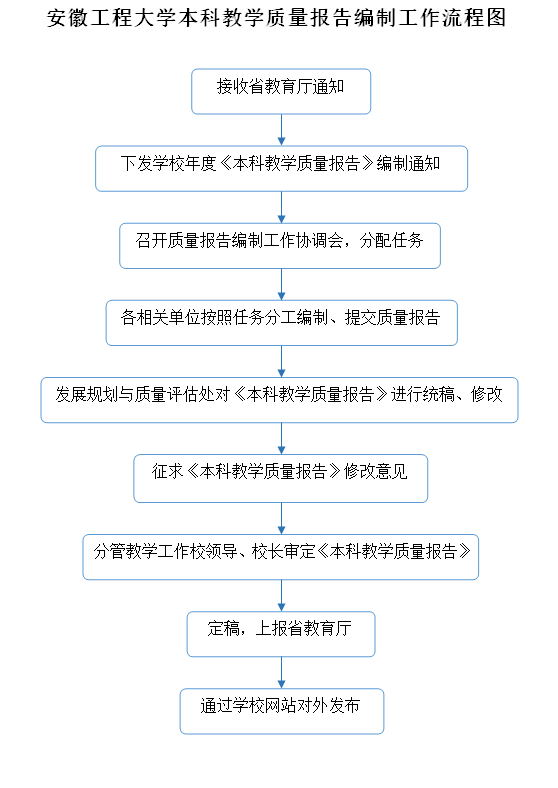 安徽工程大学本科教学质量报告编制工作流程图

接收省教育厅通知

下发学校年度《本科教学质量报告》编制通知

召开质量报告编制工作协调会，分配任务

各相关单位按照任务分工编制、提交质量报告

发展规划与质量评估处对《本科教学质量报告》进行统稿、修改

征求《本科教学质量报告》修改意见

分管教学工作校领导、校长审定《本科教学质量报告》

定稿，上报省教育厅

通过学校网站对外发布